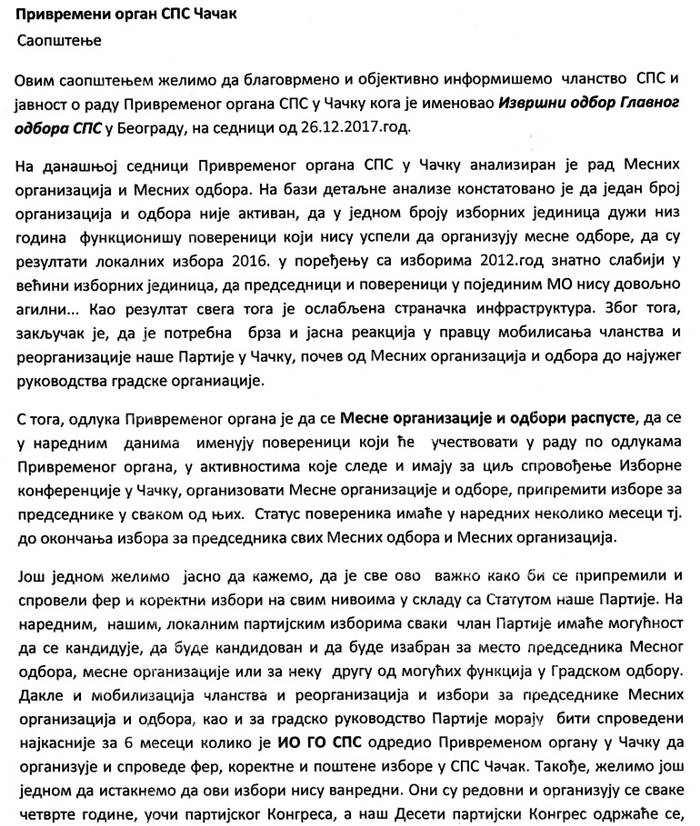 Привремени орган СПС Чачак

Саопштење

Овим саопштењем желимо да благоврмено и објективно информишемо чланство СПС и јавност о раду Привременог органа СПС у Чачку кога је именовао Извршни одбор Главног одбора СПС у Београду, на седници од 26.12.2017.год.

На данашњој седници Привременог органа СПС у Чачку анализиран је рад Месних организација и Месних одбора. На бази детаљне анализе констатовано је да један број организација и одбора није активан, да у једном броју изборних јединица дужи низ година функционишу повереници који нису успели да организују месне одборе, да су резултати локалних избора 2016. у поређењу са изборима 2012.год знатно слабији у већини изборних јединица, да председници и повереници у појединим МО нису довољно агилни... Као резултат свега тога је ослабљена страначка инфраструктура. Због тога, закључак је, да је потребна брза и јасна реакција у правцу мобилисања чланства и реорганизације наше Партије у Чачку, почев од Месних организација и одбора до најужег руководства градске органиације.

С тога, одлука Привременог органа је да се Месне организације и одбори распусте, да се у наредним данима именују повереници који ће учествовати у раду по одлукама Привременог органа, у активностима које следе и имају за циљ спровођење Изборне конференције у Чачку, организовати Месне организације и одборе, припремити изборе за председнике у сваком од њих. Статус повереника имаће у наредних неколико месеци тј. до окончања избора за председника свих Месних одбора и Месних организација.

Још једном желимо јасно да кажемо, да је све ово важно како би се припремили и спровели фер и коректни избори на свим нивоима у складу са Статутом наше Партије. На наредним, нашим, локалним партијским изборима сваки члан Партије имаће могућност да се кандидује, да буде кандидован и да буде изабран за место председника Месног одбора, месне организације или за неку другу од могућих функција у Градском одбору. Дакле и мобилизација чланства и реорганизација и избори за председнике Месних организација и одбора, као и за градско руководство Партије морају бити спроведени најкасније за 6 месеци колико је ИО ГО СПС одредио Привременом органу у Чачку да организује и спроведе фер, коректне и поштене изборе у СПС Чачак. Такође, желимо још једном да истакнемо да ови избори нису ванредни. Они су редовни и организују се сваке четврте године, уочи партијског Конгреса, а наш Десети партијски Конгрес одржаће се,